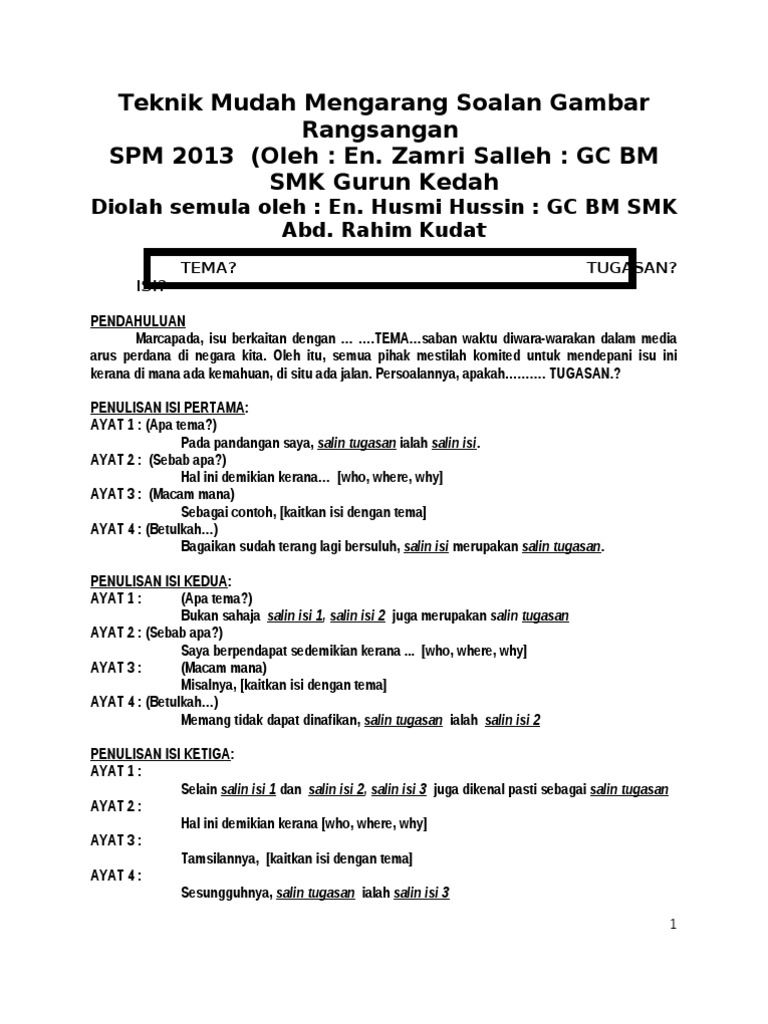 Teknik Mudah Mengarang Soalan Gambar Rangsangan

SPM 2013 (Oleh : En. Zamri Salleh : GC BM SMK Gurun Kedah

Diolah semula oleh : En. Husmi Hussin : GC BM SMK Abd. Rahim Kudat

TEMA? TUGASAN? ISI?

PENDAHULUAN

Marcapada, isu berkaitan dengan … ….TEMA…saban waktu diwara-warakan dalam media arus perdana di negara kita. Oleh itu, semua pihak mestilah komited untuk mendepani isu ini kerana di mana ada kemahuan, di situ ada jalan. Persoalannya, apakah………. TUGASAN.?

PENULISAN ISI PERTAMA:
AYAT 1 : (Apa tema?)
Pada pandangan saya, salin tugasan ialah salin isi.
AYAT 2 : (Sebab apa?)
Hal ini demikian kerana… [who, where, why]
AYAT 3 : (Macam mana)
Sebagai contoh, [kaitkan isi dengan tema]
AYAT 4 : (Betulkah…)
Bagaikan sudah terang lagi bersuluh, salin isi merupakan salin tugasan.

PENULISAN ISI KEDUA:
AYAT 1 : (Apa tema?)
Bukan sahaja salin isi 1, salin isi 2 juga merupakan salin tugasan
AYAT 2 : (Sebab apa?)
Saya berpendapat sedemikian kerana ... [who, where, why]
AYAT 3 : (Macam mana)
Misalnya, [kaitkan isi dengan tema]
AYAT 4 : (Betulkah…)
Memang tidak dapat dinafikan, salin tugasan ialah salin isi 2

PENULISAN ISI KETIGA:
AYAT 1 :
Selain salin isi 1 dan salin isi 2, salin isi 3 juga dikenal pasti sebagai salin tugasan
AYAT 2 :
Hal ini demikian kerana [who, where, why]
AYAT 3 :
Tamsilannya, [kaitkan isi dengan tema]
AYAT 4 :
Sesungguhnya, salin tugasan ialah salin isi 3

1